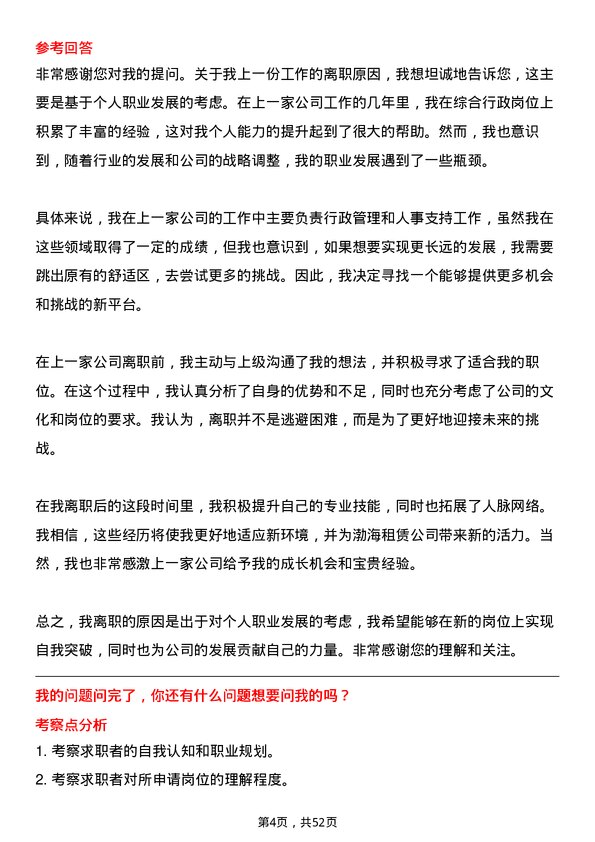 参考回答

非常感谢您对我的提问。关于我上一份工作的离职原因，我想坦诚地告诉您，这主要是基于个人职业发展的考虑。在上一家公司工作的几年里，我在综合行政岗位上积累了丰富的经验，这对我个人能力的提升起到了很大的帮助。然而，我也意识到，随着行业的发展和公司的战略调整，我的职业发展遇到了一些瓶颈。

具体来说，我在上一家公司的工作中主要负责行政管理和人事支持工作，虽然我在这些领域取得了一定的成绩，但我也意识到，如果想要实现更长远的发展，我需要跳出原有的舒适区，去尝试更多的挑战。因此，我决定寻找一个能够提供更多机会和挑战的新平台。

在上一家公司离职前，我主动与上级沟通了我的想法，并积极寻求了适合我的职位。在这个过程中，我认真分析了自身的优势和不足，同时也充分考虑了公司的文化和岗位的要求。我认为，离职并不是逃避困难，而是为了更好地迎接未来的挑战。

在我离职后的这段时间里，我积极提升自己的专业技能，同时也拓展了人脉网络。我相信，这些经历将使我更好地适应新环境，并为渤海租赁公司带来新的活力。当然，我也非常感激上一家公司给予我的成长机会和宝贵经验。

总之，我离职的原因是出于对个人职业发展的考虑，我希望能够在新的岗位上实现自我突破，同时也为公司的发展贡献自己的力量。非常感谢您的理解和关注。

我的问题问完了，你还有什么问题想要问我的吗？

考察点分析

1. 考察求职者的自我认知和职业规划。

2. 考察求职者对所申请岗位的理解程度。

第4页，共52页